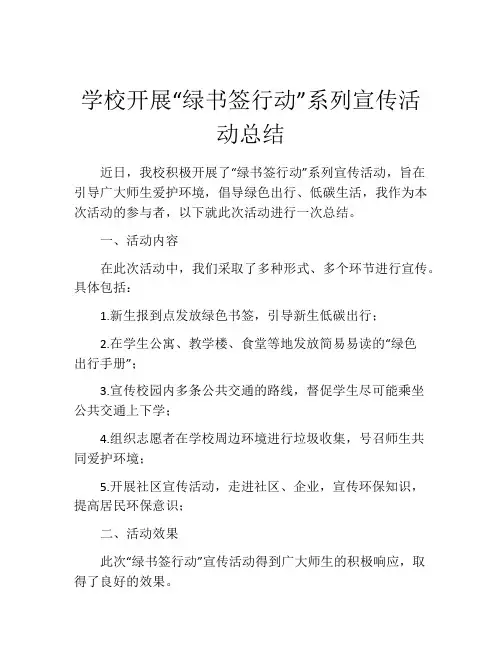 学校开展“绿书签行动”系列宣传活动总结

近日，我校积极开展了“绿书签行动”系列宣传活动，旨在引导广大师生爱护环境，倡导绿色出行、低碳生活，我作为本次活动的参与者，以下就此次活动进行一次总结。

一、活动内容

在此次活动中，我们采取了多种形式、多个环节进行宣传。具体包括：

1.新生报到点发放绿色书签，引导新生低碳出行；

2.在学生公寓、教学楼、食堂等地发放简易易读的“绿色出行手册”；

3.宣传校园内多条公共交通的路线，督促学生尽可能乘坐公共交通上下学；

4.组织志愿者在学校周边环境进行垃圾收集，号召师生共同爱护环境；

5.开展社区宣传活动，走进社区、企业，宣传环保知识，提高居民环保意识；

二、活动效果

此次“绿书签行动”宣传活动得到广大师生的积极响应，取得了良好的效果。